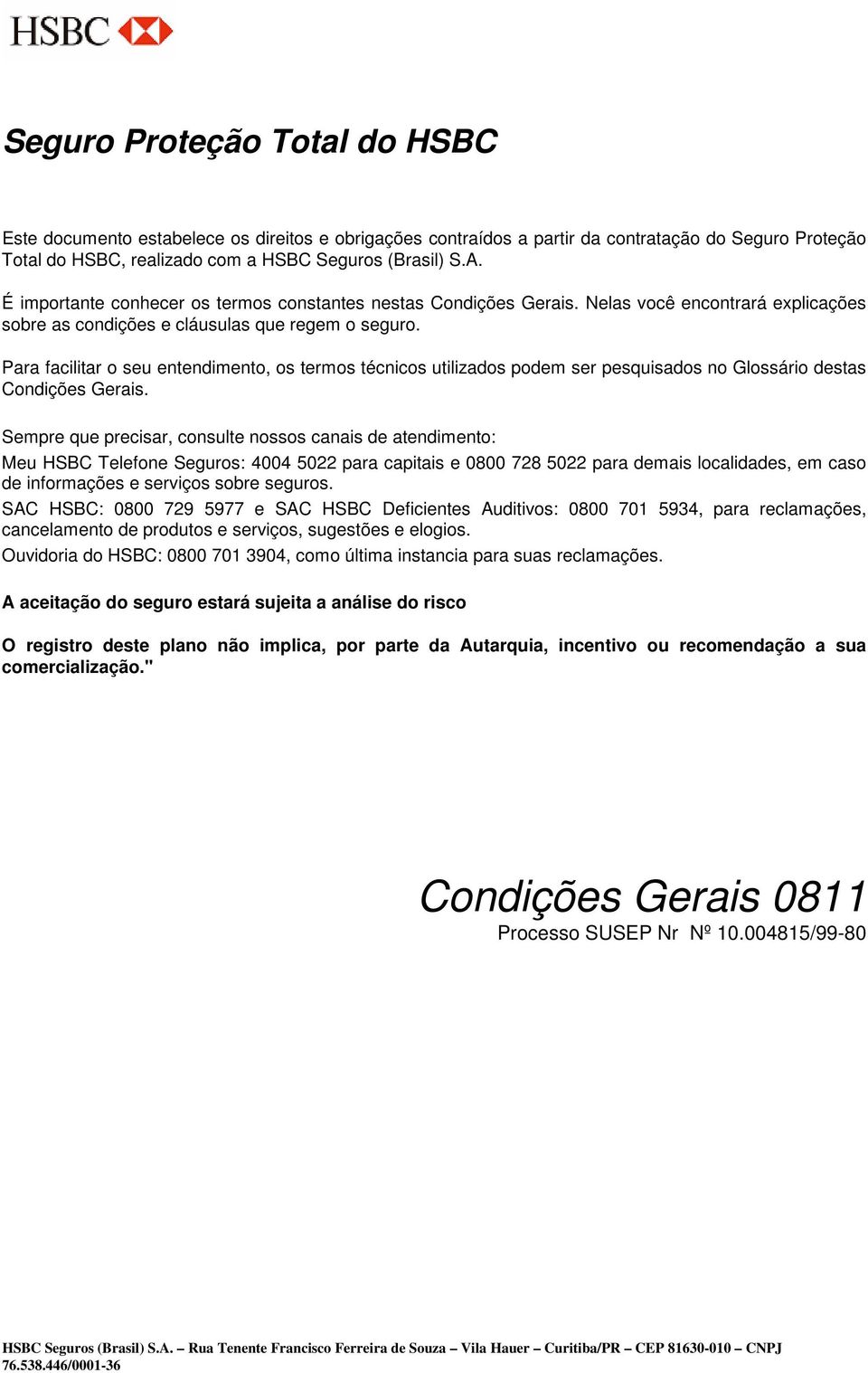 HSBC

Seguro Proteção Total do HSBC

Este documento estabelece os direitos e obrigações contraídos a partir da contratação do Seguro Proteção Total do HSBC, realizado com a HSBC Seguros (Brasil) S.A.

É importante conhecer os termos constantes nestas Condições Gerais. Nelas você encontrará explicações sobre as condições e cláusulas que regem o seguro.

Para facilitar o seu entendimento, os termos técnicos utilizados podem ser pesquisados no Glossário destas Condições Gerais.

Sempre que precisar, consulte nossos canais de atendimento:

Meu HSBC Telefone Seguros: 4004 5022 para capitais e 0800 728 5022 para demais localidades, em caso de informações e serviços sobre seguros.

SAC HSBC: 0800 729 5977 e SAC HSBC Deficientes Auditivos: 0800 701 5934, para reclamações, cancelamento de produtos e serviços, sugestões e elogios.

Ouvidoria do HSBC: 0800 701 3904, como última instancia para suas reclamações.

A aceitação do seguro estará sujeita a análise do risco

O registro deste plano não implica, por parte da Autarquia, incentivo ou recomendação a sua comercialização."

Condições Gerais 0811
Processo SUSEP Nr Nº 10.004815/99-80

HSBC Seguros (Brasil) S.A. – Rua Tenente Francisco Ferreira de Souza – Vila Hauer – Curitiba/PR – CEP 81630-010 – CNPJ 76.538.446/0001-36